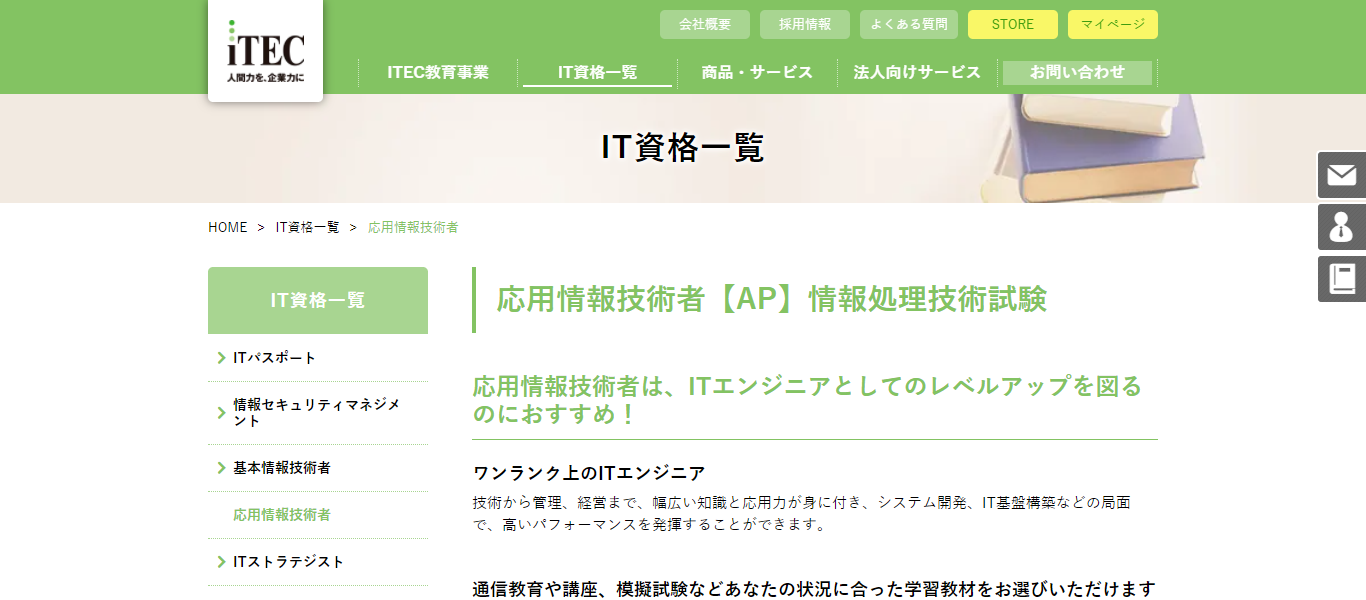 iTEC
人間力を、企業力に

会社概要 採用情報 よくある質問 STORE マイページ

ITEC教育事業 IT資格一覧 商品・サービス 法人向けサービス お問い合わせ

IT資格一覧

HOME > IT資格一覧 > 応用情報技術者

IT資格一覧

ITパスポート

情報セキュリティマネジメント

基本情報技術者

応用情報技術者

ITストラテジスト

応用情報技術者【AP】情報処理技術試験

応用情報技術者は、ITエンジニアとしてのレベルアップを図るのにおすすめ！

ワンランク上のITエンジニア

技術から管理、経営まで、幅広い知識と応用力が身に付き、システム開発、IT基盤構築などの局面で、高いパフォーマンスを発揮することができます。

通信教育や講座、模擬試験などあなたの状況に合った学習教材をお選びいただけます